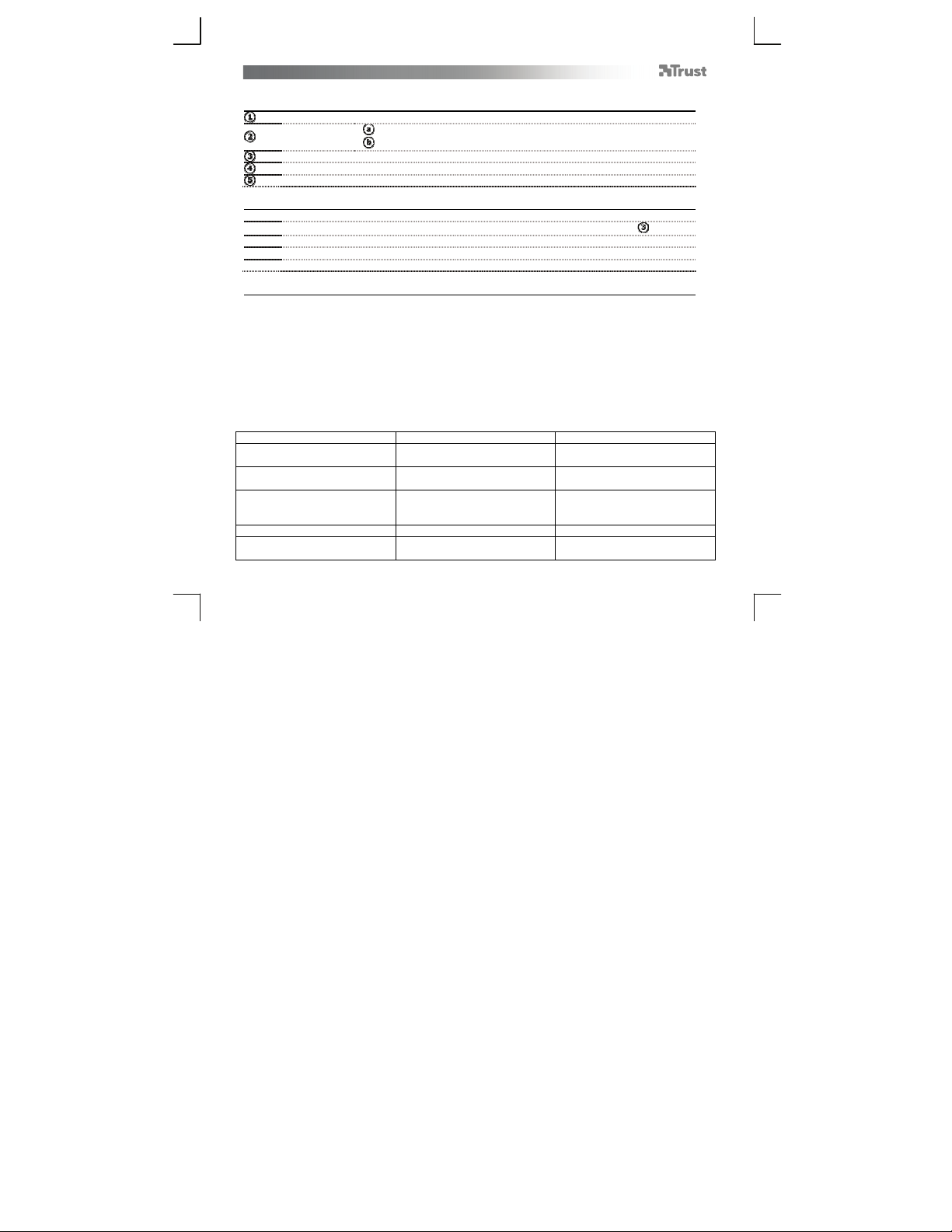 Trust

1

2 a
b

3

4

5

3